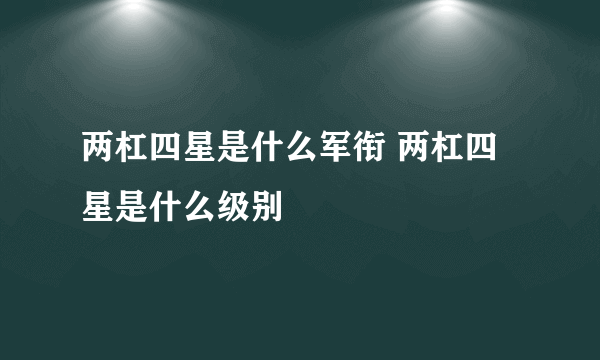 两杠四星是什么军衔 两杠四星是什么级别